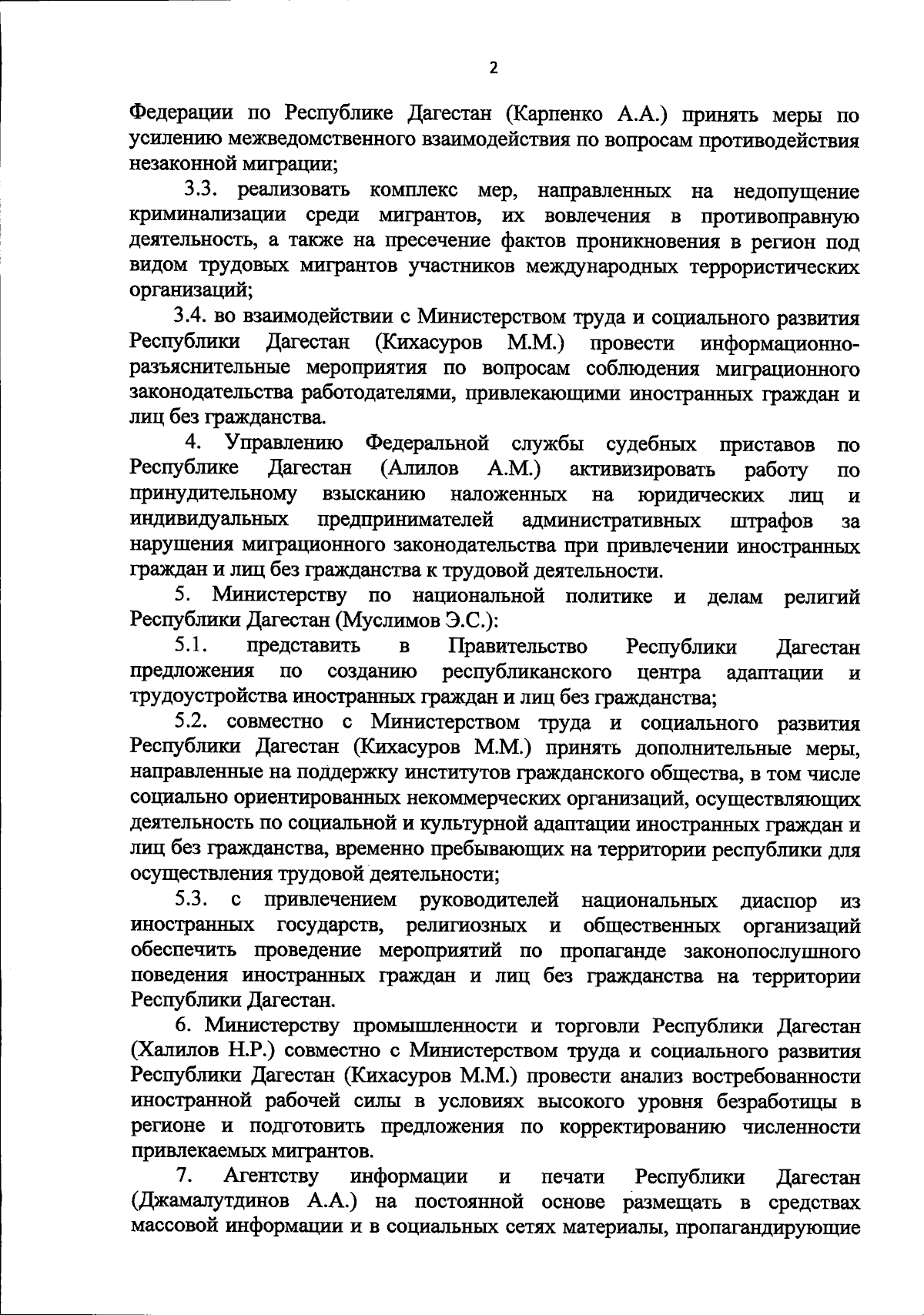 2

Федерации по Республике Дагестан (Карпенко А.А.) принять меры по усилению межведомственного взаимодействия по вопросам противодействия незаконной миграции;

3.3. реализовать комплекс мер, направленных на недопущение криминализации среди мигрантов, их вовлечения в противоправную деятельность, а также на пресечение фактов проникновения в регион под видом трудовых мигрантов участников международных террористических организаций;

3.4. во взаимодействии с Министерством труда и социального развития Республики Дагестан (Кихасуров М.М.) провести информационно-разъяснительные мероприятия по вопросам соблюдения миграционного законодательства работодателями, привлекающими иностранных граждан и лиц без гражданства.

4. Управлению Федеральной службы судебных приставов по Республике Дагестан (Алилов А.М.) активизировать работу по принудительному взысканию наложенных на юридических лиц и индивидуальных предпринимателей административных штрафов за нарушения миграционного законодательства при привлечении иностранных граждан и лиц без гражданства к трудовой деятельности.

5. Министерству по национальной политике и делам религий Республики Дагестан (Муслимов Э.С.):

5.1. представить в Правительство Республики Дагестан предложения по созданию республиканского центра адаптации и трудоустройства иностранных граждан и лиц без гражданства;

5.2. совместно с Министерством труда и социального развития Республики Дагестан (Кихасуров М.М.) принять дополнительные меры, направленные на поддержку институтов гражданского общества, в том числе социально ориентированных некоммерческих организаций, осуществляющих деятельность по социальной и культурной адаптации иностранных граждан и лиц без гражданства, временно пребывающих на территории республики для осуществления трудовой деятельности;

5.3. с привлечением руководителей национальных диаспор из иностранных государств, религиозных и общественных организаций обеспечить проведение мероприятий по пропаганде законопослушного поведения иностранных граждан и лиц без гражданства на территории Республики Дагестан.

6. Министерству промышленности и торговли Республики Дагестан (Халилов Н.Р.) совместно с Министерством труда и социального развития Республики Дагестан (Кихасуров М.М.) провести анализ востребованности иностранной рабочей силы в условиях высокого уровня безработицы в регионе и подготовить предложения по корректированию численности привлекаемых мигрантов.

7. Агентству информации и печати Республики Дагестан (Джамалутдинов А.А.) на постоянной основе размещать в средствах массовой информации и в социальных сетях материалы, пропагандирующие